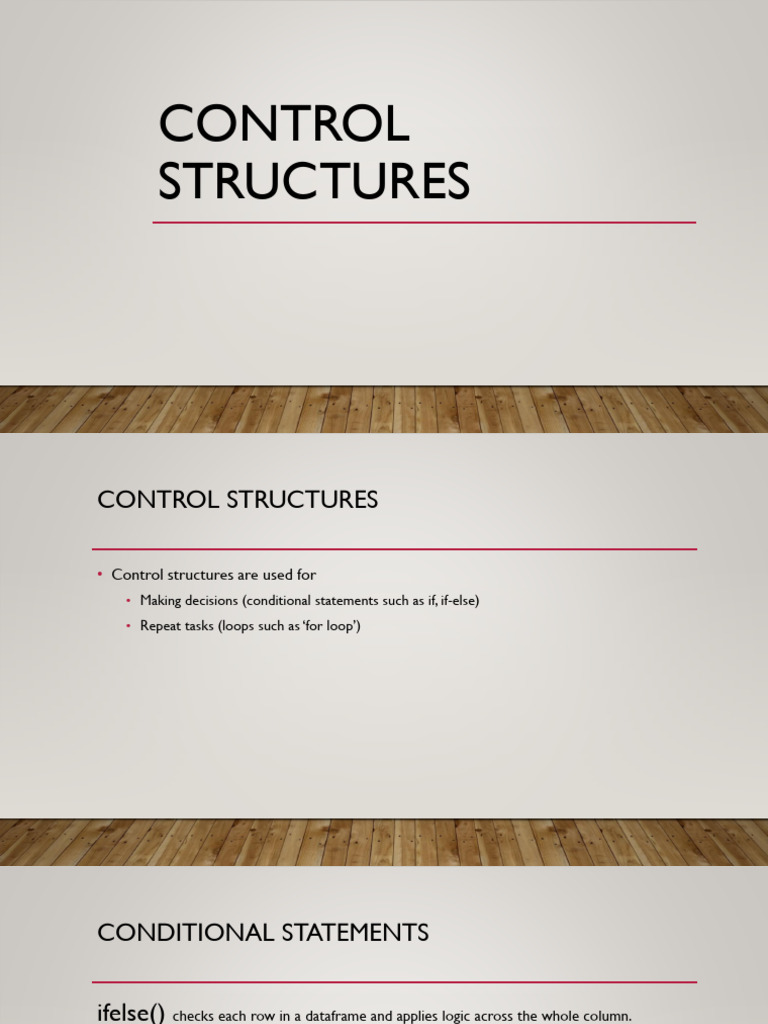 CONTROL STRUCTURES

CONTROL STRUCTURES

• Control structures are used for
  • Making decisions (conditional statements such as if, if-else)
  • Repeat tasks (loops such as 'for loop')

CONDITIONAL STATEMENTS

ifelse() checks each row in a dataframe and applies logic across the whole column.